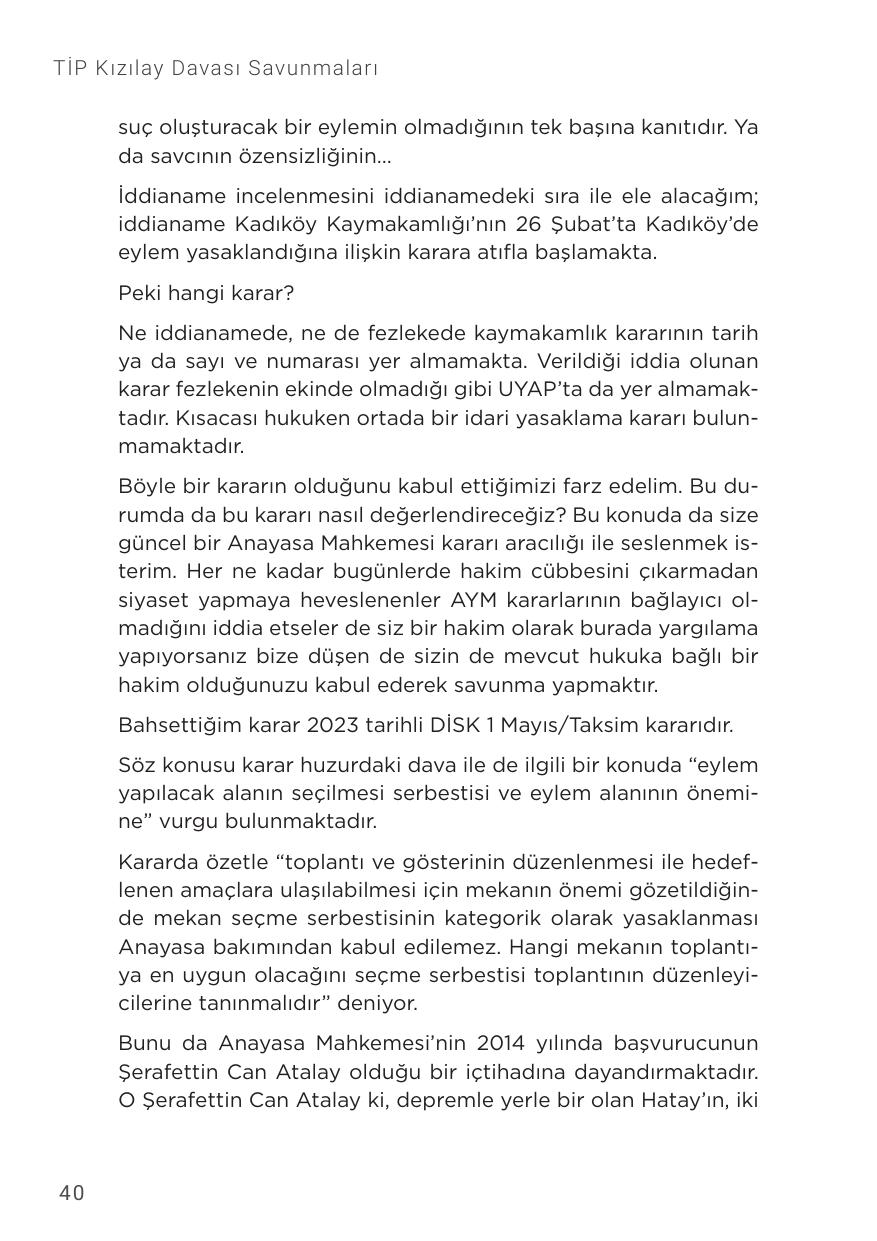 TİP Kızılay Davası Savunmaları

suç oluşturacak bir eylemin olmadığının tek başına kanıtıdır. Ya da savcının özensizliğinin...

İddianame incelenmesini iddianamedeki sıra ile ele alacağım; iddianame Kadıköy Kaymakamlığı'nın 26 Şubat'ta Kadıköy'de eylem yasaklandığına ilişkin karara atıfla başlamakta.

Peki hangi karar?

Ne iddianamede, ne de fezlekede kaymakamlık kararının tarih ya da sayı ve numarası yer almamakta. Verildiği iddia olunan karar fezlekenin ekinde olmadığı gibi UYAP'ta da yer almamaktadır. Kısacası hukuken ortada bir idari yasaklama kararı bulunmamaktadır.

Böyle bir kararın olduğunu kabul ettiğimizi farz edelim. Bu durumda da bu kararı nasıl değerlendireceğiz? Bu konuda da size güncel bir Anayasa Mahkemesi kararı aracılığı ile seslenmek isterim. Her ne kadar bugünlerde hakim cübbesini çıkarmadan siyaset yapmaya heveslenenler AYM kararlarının bağlayıcı olmadığını iddia etseler de siz bir hakim olarak burada yargılama yapıyorsanız bize düşen de sizin de mevcut hukuka bağlı bir hakim olduğunuzu kabul ederek savunma yapmaktır.

Bahsettiğim karar 2023 tarihli DİSK 1 Mayıs/Taksim kararıdır.

Söz konusu karar huzurdaki dava ile de ilgili bir konuda "eylem yapılacak alanın seçilmesi serbestisi ve eylem alanının önemine" vurgu bulunmaktadır.

Kararda özetle "toplantı ve gösterinin düzenlenmesi ile hedeflenen amaçlara ulaşılabilmesi için mekanın önemi gözetildiğinde mekan seçme serbestisinin kategorik olarak yasaklanması Anayasa bakımından kabul edilemez. Hangi mekanın toplantıya en uygun olacağını seçme serbestisi toplantının düzenleyicilerine tanınmalıdır" deniyor.

Bunu da Anayasa Mahkemesi'nin 2014 yılında başvurucunun Şerafettin Can Atalay olduğu bir içtihadına dayandırmaktadır. O Şerafettin Can Atalay ki, depremle yerle bir olan Hatay'ın, iki

40